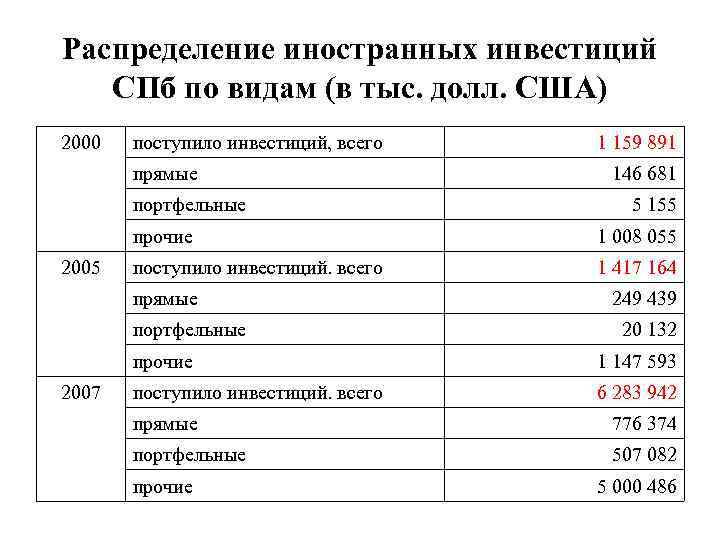 Распределение иностранных инвестиций СПб по видам (в тыс. долл. США)

| | | |
|---|---|---|
| 2000 | поступило инвестиций, всего | 1 159 891 |
| | прямые | 146 681 |
| | портфельные | 5 155 |
| | прочие | 1 008 055 |
| 2005 | поступило инвестиций. всего | 1 417 164 |
| | прямые | 249 439 |
| | портфельные | 20 132 |
| | прочие | 1 147 593 |
| 2007 | поступило инвестиций. всего | 6 283 942 |
| | прямые | 776 374 |
| | портфельные | 507 082 |
| | прочие | 5 000 486 |